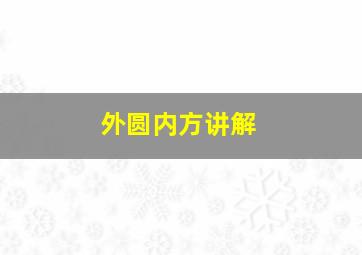 外圆内方讲解